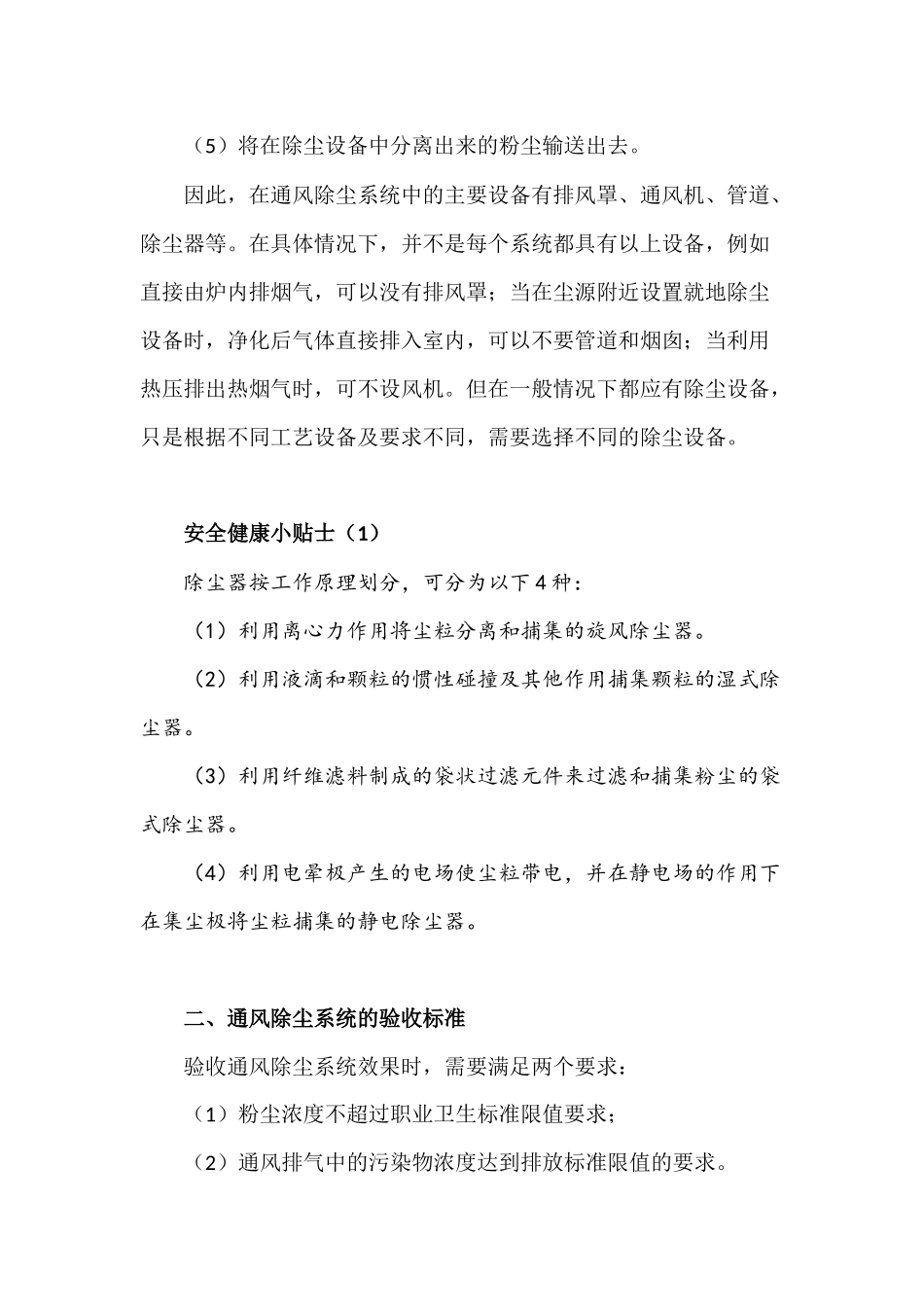 （5）将在除尘设备中分离出来的粉尘输送出去。

因此，在通风除尘系统中的主要设备有排风罩、通风机、管道、除尘器等。在具体情况下，并不是每个系统都具有以上设备，例如直接由炉内排烟气，可以没有排风罩；当在尘源附近设置就地除尘设备时，净化后气体直接排入室内，可以不要管道和烟囱；当利用热压排出热烟气时，可不设风机。但在一般情况下都应有除尘设备，只是根据不同工艺设备及要求不同，需要选择不同的除尘设备。

安全健康小贴士（1）

除尘器按工作原理划分，可分为以下4种：

（1）利用离心力作用将尘粒分离和捕集的旋风除尘器。

（2）利用液滴和颗粒的惯性碰撞及其他作用捕集颗粒的湿式除尘器。

（3）利用纤维滤料制成的袋状过滤元件来过滤和捕集粉尘的袋式除尘器。

（4）利用电晕极产生的电场使尘粒带电，并在静电场的作用下在集尘极将尘粒捕集的静电除尘器。

二、通风除尘系统的验收标准

验收通风除尘系统效果时，需要满足两个要求：

（1）粉尘浓度不超过职业卫生标准限值要求；

（2）通风排气中的污染物浓度达到排放标准限值的要求。